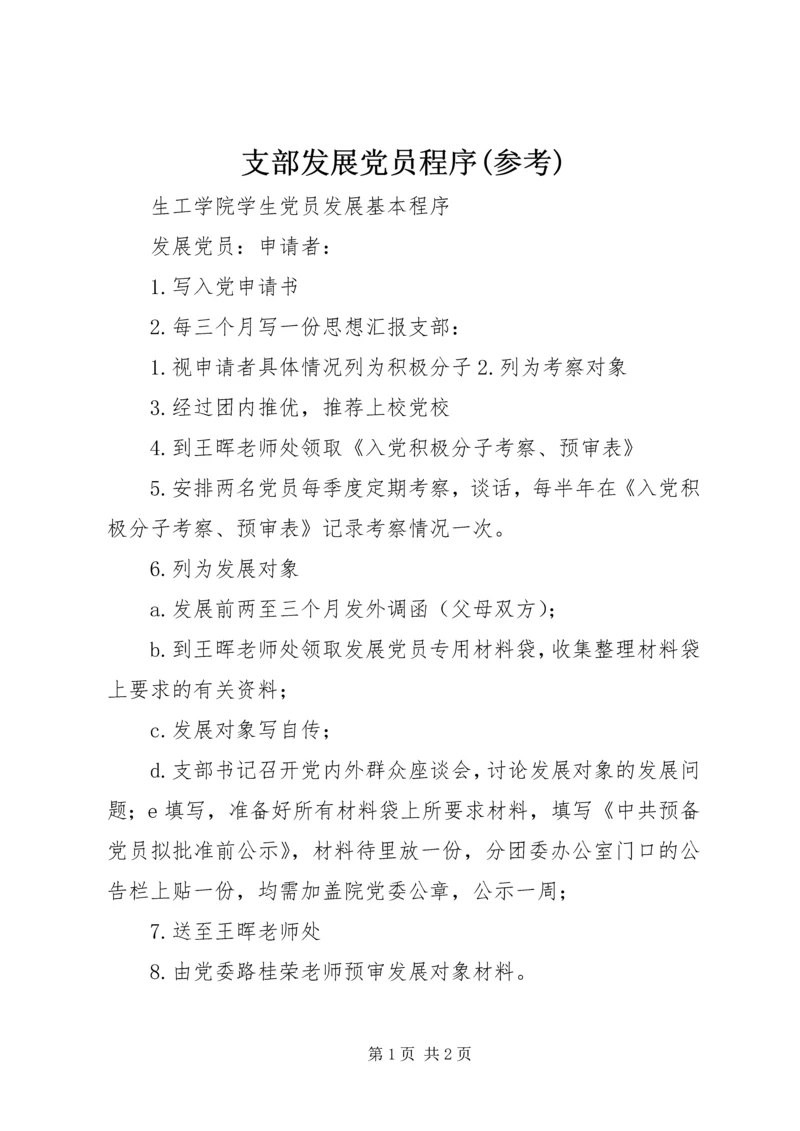 支部发展党员程序(参考)

生工学院学生党员发展基本程序

发展党员：申请者：

1.写入党申请书

2.每三个月写一份思想汇报支部：

1.视申请者具体情况列为积极分子 2.列为考察对象

3.经过团内推优，推荐上校党校

4.到王晖老师处领取《入党积极分子考察、预审表》

5.安排两名党员每季度定期考察，谈话，每半年在《入党积极分子考察、预审表》记录考察情况一次。

6.列为发展对象

a.发展前两至三个月发外调函（父母双方）；

b.到王晖老师处领取发展党员专用材料袋，收集整理材料袋上要求的有关资料；

c.发展对象写自传；

d.支部书记召开党内外群众座谈会，讨论发展对象的发展问题；e 填写，准备好所有材料袋上所要求材料，填写《中共预备党员拟批准前公示》，材料待里放一份，分团委办公室门口的公告栏上贴一份，均需加盖院党委公章，公示一周；

7.送至王晖老师处

8.由党委路桂荣老师预审发展对象材料。

第 1 页 共 2 页